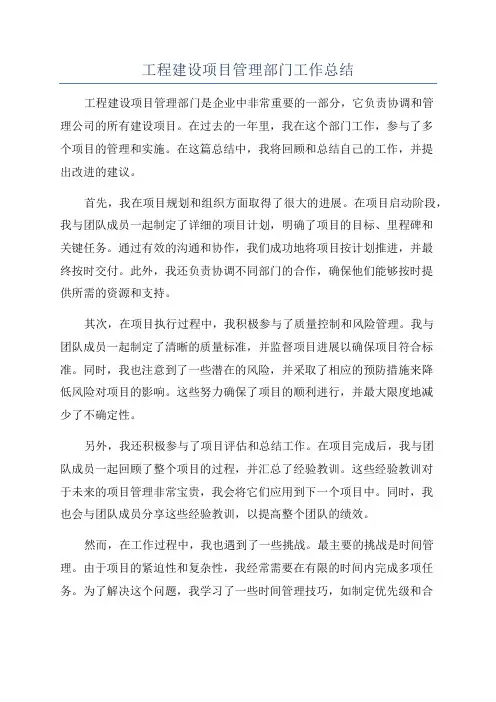 工程建设项目管理部门工作总结

工程建设项目管理部门是企业中非常重要的一部分，它负责协调和管理公司的所有建设项目。在过去的一年里，我在这个部门工作，参与了多个项目的管理和实施。在这篇总结中，我将回顾和总结自己的工作，并提出改进的建议。

首先，我在项目规划和组织方面取得了很大的进展。在项目启动阶段，我与团队成员一起制定了详细的项目计划，明确了项目的目标、里程碑和关键任务。通过有效的沟通和协作，我们成功地将项目按计划推进，并最终按时交付。此外，我还负责协调不同部门的合作，确保他们能够按时提供所需的资源和支持。

其次，在项目执行过程中，我积极参与了质量控制和风险管理。我与团队成员一起制定了清晰的质量标准，并监督项目进展以确保项目符合标准。同时，我也注意到了一些潜在的风险，并采取了相应的预防措施来降低风险对项目的影响。这些努力确保了项目的顺利进行，并最大限度地减少了不确定性。

另外，我还积极参与了项目评估和总结工作。在项目完成后，我与团队成员一起回顾了整个项目的过程，并汇总了经验教训。这些经验教训对于未来的项目管理非常宝贵，我会将它们应用到下一个项目中。同时，我也会与团队成员分享这些经验教训，以提高整个团队的绩效。

然而，在工作过程中，我也遇到了一些挑战。最主要的挑战是时间管理。由于项目的紧迫性和复杂性，我经常需要在有限的时间内完成多项任务。为了解决这个问题，我学习了一些时间管理技巧，如制定优先级和合